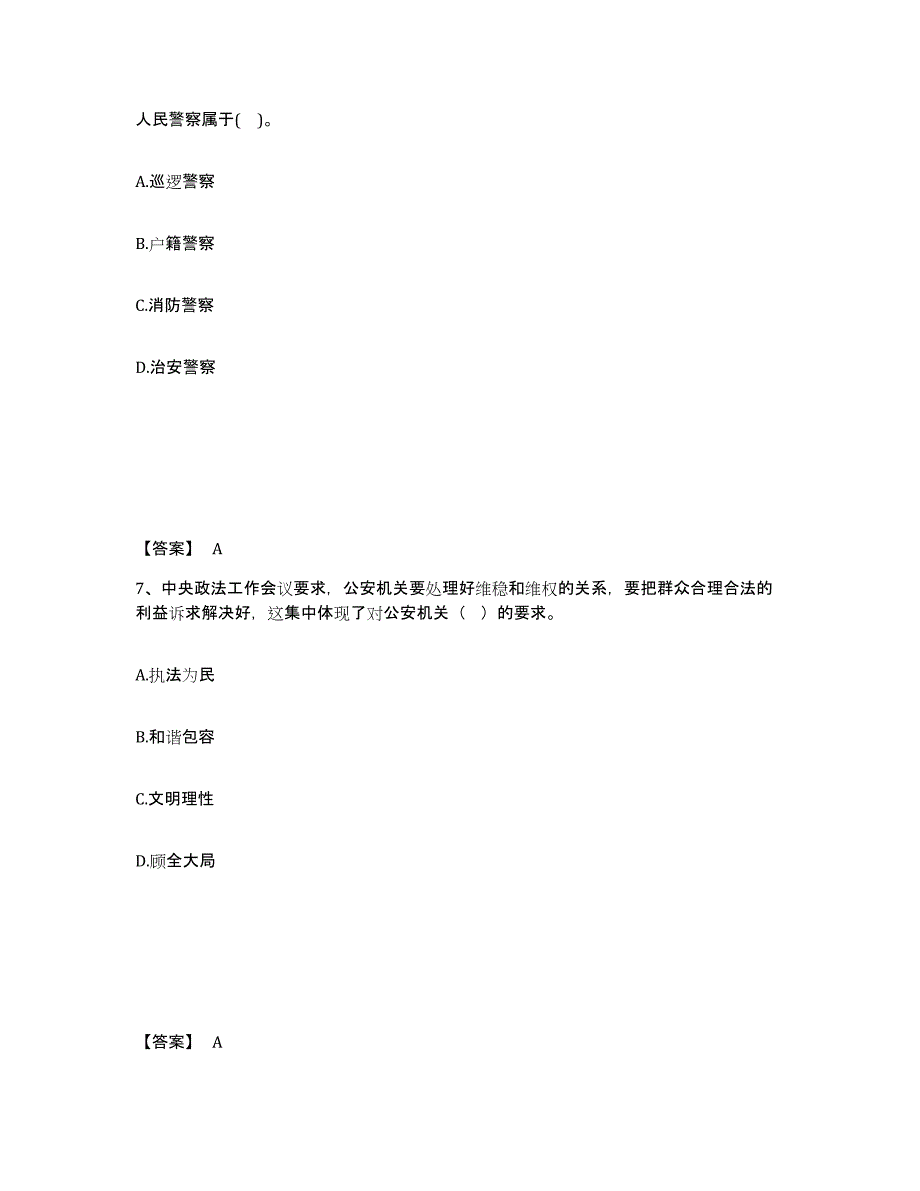 人民警察属于( )。

A.巡逻警察

B.户籍警察

C.消防警察

D.治安警察

【答案】 A

7、中央政法工作会议要求，公安机关要处理好维稳和维权的关系，要把群众合理合法的利益诉求解决好，这集中体现了对公安机关（ ）的要求。

A.执法为民

B.和谐包容

C.文明理性

D.顾全大局

【答案】 A